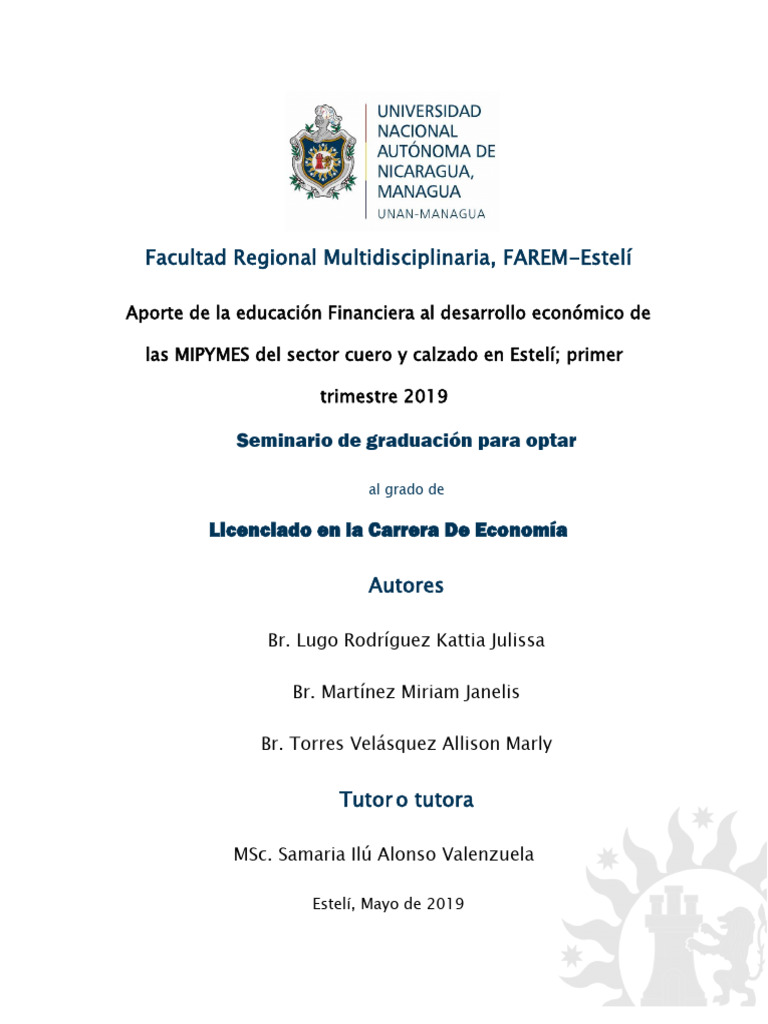 UNIVERSIDAD NACIONAL AUTÓNOMA DE NICARAGUA, MANAGUA
UNAN-MANAGUA

Facultad Regional Multidisciplinaria, FAREM-Estelí

Aporte de la educación Financiera al desarrollo económico de las MIPYMES del sector cuero y calzado en Estelí; primer trimestre 2019

Seminario de graduación para optar

al grado de

Licenciado en la Carrera De Economía

Autores

Br. Lugo Rodríguez Kattia Julissa

Br. Martínez Miriam Janelis

Br. Torres Velásquez Allison Marly

Tutor o tutora

MSc. Samaria Ilú Alonso Valenzuela

Estelí, Mayo de 2019